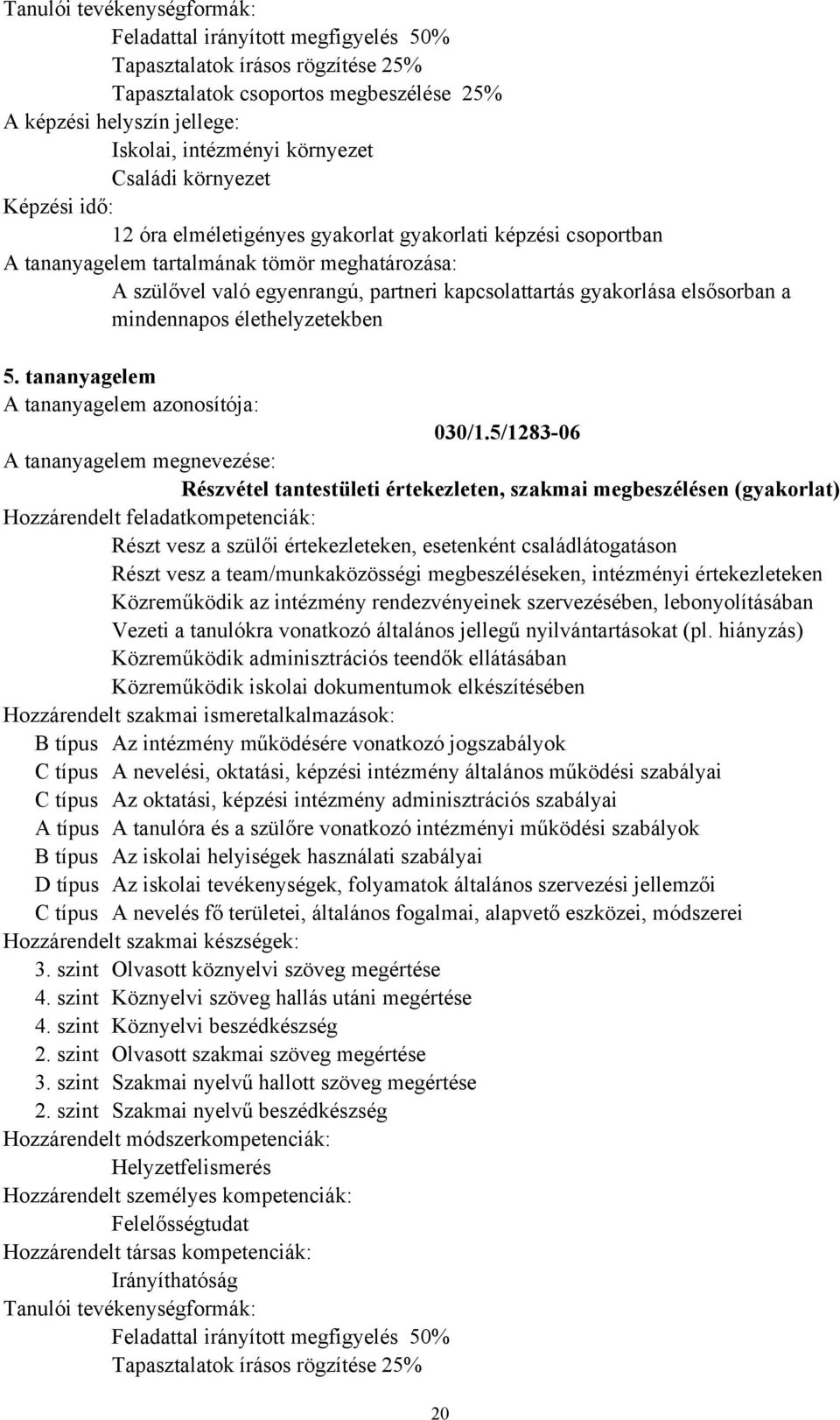 Tanulói tevékenységformák:
Feladattal irányított megfigyelés 50%
Tapasztalatok írásos rögzítése 25%
Tapasztalatok csoportos megbeszélése 25%
A képzési helyszín jellege:
Iskolai, intézményi környezet
Családi környezet
Képzési idő:
12 óra elméletigényes gyakorlat gyakorlati képzési csoportban
A tananyagelem tartalmának tömör meghatározása:
A szülővel való egyenrangú, partneri kapcsolattartás gyakorlása elsősorban a mindennapos élethelyzetekben

5. tananyagelem
A tananyagelem azonosítója:
030/1.5/1283-06
A tananyagelem megnevezése:
Részvétel tantestületi értekezleten, szakmai megbeszélésen (gyakorlat)
Hozzárendelt feladatkompetenciák:
Részt vesz a szülői értekezleteken, esetenként családlátogatáson
Részt vesz a team/munkaközösségi megbeszéléseken, intézményi értekezleteken
Közreműködik az intézmény rendezvényeinek szervezésében, lebonyolításában
Vezeti a tanulókra vonatkozó általános jellegű nyilvántartásokat (pl. hiányzás)
Közreműködik adminisztrációs teendők ellátásában
Közreműködik iskolai dokumentumok elkészítésében
Hozzárendelt szakmai ismeretalkalmazások:
B típus Az intézmény működésére vonatkozó jogszabályok
C típus A nevelési, oktatási, képzési intézmény általános működési szabályai
C típus Az oktatási, képzési intézmény adminisztrációs szabályai
A típus A tanulóra és a szülőre vonatkozó intézményi működési szabályok
B típus Az iskolai helyiségek használati szabályai
D típus Az iskolai tevékenységek, folyamatok általános szervezési jellemzői
C típus A nevelés fő területei, általános fogalmai, alapvető eszközei, módszerei
Hozzárendelt szakmai készségek:
3. szint Olvasott köznyelvi szöveg megértése
4. szint Köznyelvi szöveg hallás utáni megértése
4. szint Köznyelvi beszédkészség
2. szint Olvasott szakmai szöveg megértése
3. szint Szakmai nyelvű hallott szöveg megértése
2. szint Szakmai nyelvű beszédkészség
Hozzárendelt módszerkompetenciák:
Helyzetfelismerés
Hozzárendelt személyes kompetenciák:
Felelősségtudat
Hozzárendelt társas kompetenciák:
Irányíthatóság
Tanulói tevékenységformák:
Feladattal irányított megfigyelés 50%
Tapasztalatok írásos rögzítése 25%

20